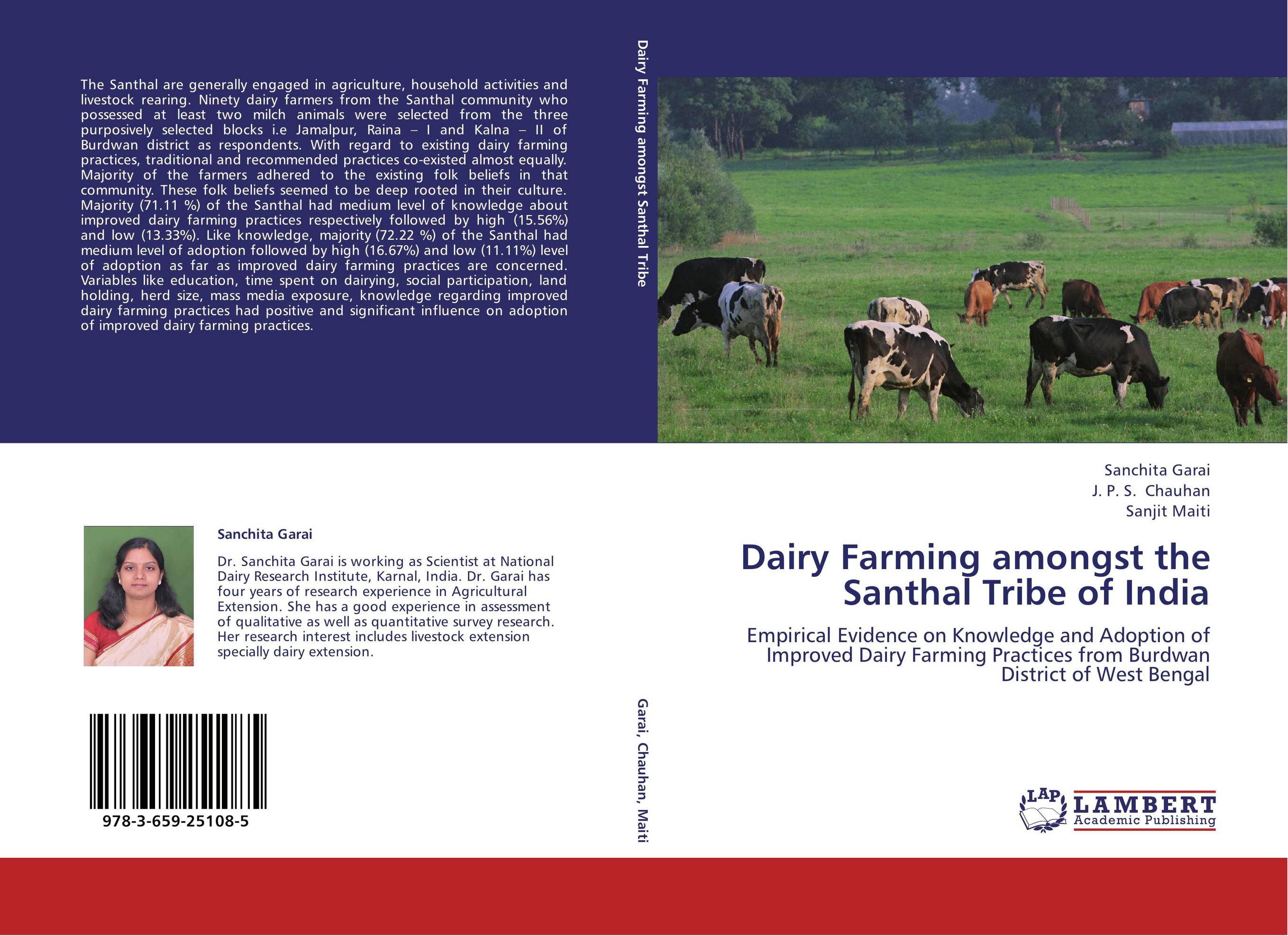 The Santhal are generally engaged in agriculture, household activities and livestock rearing. Ninety dairy farmers from the Santhal community who possessed at least two milch animals were selected from the three purposively selected blocks i.e Jamalpur, Raina – I and Kalna – II of Burdwan district as respondents. With regard to existing dairy farming practices, traditional and recommended practices co-existed almost equally. Majority of the farmers adhered to the existing folk beliefs in that community. These folk beliefs seemed to be deep rooted in their culture. Majority (71.11 %) of the Santhal had medium level of knowledge about improved dairy farming practices respectively followed by high (15.56%) and low (13.33%). Like knowledge, majority (72.22 %) of the Santhal had medium level of adoption followed by high (16.67%) and low (11.11%) level of adoption as far as improved dairy farming practices are concerned. Variables like education, time spent on dairying, social participation, land holding, herd size, mass media exposure, knowledge regarding improved dairy farming practices had positive and significant influence on adoption of improved dairy farming practices.

Sanchita Garai

Dr. Sanchita Garai is working as Scientist at National Dairy Research Institute, Karnal, India. Dr. Garai has four years of research experience in Agricultural Extension. She has a good experience in assessment of qualitative as well as quantitative survey research. Her research interest includes livestock extension specially dairy extension.

978-3-659-25108-5

Dairy Farming amongst Santhal Tribe

Garai, Chauhan, Maiti

Sanchita Garai
J. P. S. Chauhan
Sanjit Maiti

Dairy Farming amongst the Santhal Tribe of India

Empirical Evidence on Knowledge and Adoption of Improved Dairy Farming Practices from Burdwan District of West Bengal

LAP LAMBERT Academic Publishing